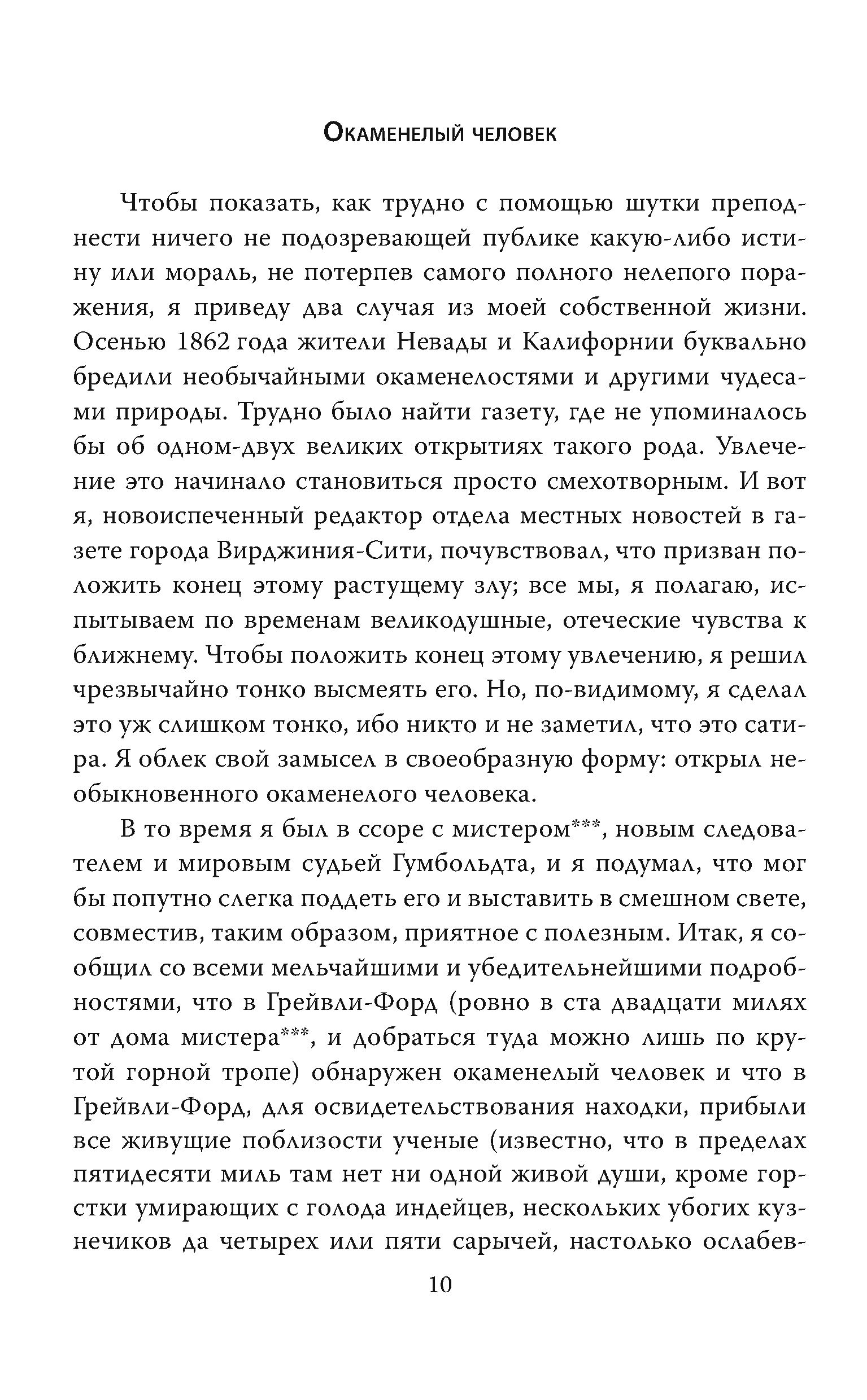 Окаменелый человек

Чтобы показать, как трудно с помощью шутки преподнести ничего не подозревающей публике какую-либо истину или мораль, не потерпев самого полного нелепого поражения, я приведу два случая из моей собственной жизни. Осенью 1862 года жители Невады и Калифорнии буквально бредили необычайными окаменелостями и другими чудесами природы. Трудно было найти газету, где не упоминалось бы об одном-двух великих открытиях такого рода. Увлечение это начинало становиться просто смехотворным. И вот я, новоиспеченный редактор отдела местных новостей в газете города Вирджиния-Сити, почувствовал, что призван положить конец этому растущему злу; все мы, я полагаю, испытываем по временам великодушные, отеческие чувства к ближнему. Чтобы положить конец этому увлечению, я решил чрезвычайно тонко высмеять его. Но, по-видимому, я сделал это уж слишком тонко, ибо никто и не заметил, что это сатира. Я облек свой замысел в своеобразную форму: открыл необыкновенного окаменелого человека.

В то время я был в ссоре с мистером***, новым следователем и мировым судьей Гумбольдта, и я подумал, что мог бы попутно слегка поддеть его и выставить в смешном свете, совместив, таким образом, приятное с полезным. Итак, я сообщил со всеми мельчайшими и убедительнейшими подробностями, что в Грейвли-Форд (ровно в ста двадцати милях от дома мистера***, и добраться туда можно лишь по крутой горной тропе) обнаружен окаменелый человек и что в Грейвли-Форд, для освидетельствования находки, прибыли все живущие поблизости ученые (известно, что в пределах пятидесяти миль там нет ни одной живой души, кроме горстки умирающих с голода индейцев, нескольких убогих кузнечиков да четырех или пяти сарычей, настолько ослабев-

10